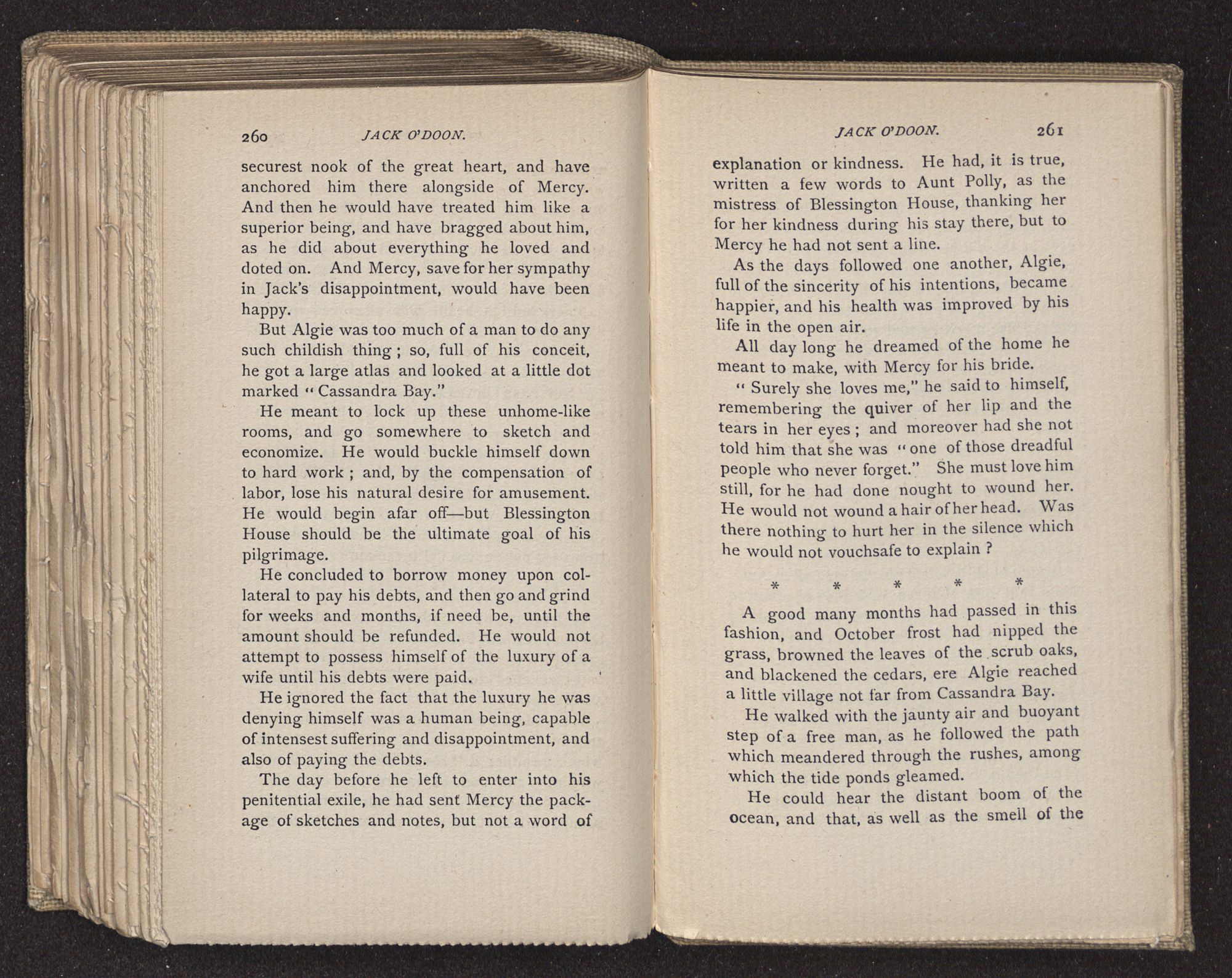 260 JACK O'DOON.

securest nook of the great heart, and have anchored him there alongside of Mercy. And then he would have treated him like a superior being, and have bragged about him, as he did about everything he loved and doted on. And Mercy, save for her sympathy in Jack's disappointment, would have been happy.

But Algie was too much of a man to do any such childish thing; so, full of his conceit, he got a large atlas and looked at a little dot marked "Cassandra Bay."

He meant to lock up these unhome-like rooms, and go somewhere to sketch and economize. He would buckle himself down to hard work; and, by the compensation of labor, lose his natural desire for amusement. He would begin afar off—but Blessington House should be the ultimate goal of his pilgrimage.

He concluded to borrow money upon collateral to pay his debts, and then go and grind for weeks and months, if need be, until the amount should be refunded. He would not attempt to possess himself of the luxury of a wife until his debts were paid.

He ignored the fact that the luxury he was denying himself was a human being, capable of intensest suffering and disappointment, and also of paying the debts.

The day before he left to enter into his penitential exile, he had sent Mercy the package of sketches and notes, but not a word of

JACK O'DOON. 261

explanation or kindness. He had, it is true, written a few words to Aunt Polly, as the mistress of Blessington House, thanking her for her kindness during his stay there, but to Mercy he had not sent a line.

As the days followed one another, Algie, full of the sincerity of his intentions, became happier, and his health was improved by his life in the open air.

All day long he dreamed of the home he meant to make, with Mercy for his bride.

"Surely she loves me," he said to himself, remembering the quiver of her lip and the tears in her eyes; and moreover had she not told him that she was "one of those dreadful people who never forget." She must love him still, for he had done nought to wound her. He would not wound a hair of her head. Was there nothing to hurt her in the silence which he would not vouchsafe to explain?

* * * * *

A good many months had passed in this fashion, and October frost had nipped the grass, browned the leaves of the scrub oaks, and blackened the cedars, ere Algie reached a little village not far from Cassandra Bay.

He walked with the jaunty air and buoyant step of a free man, as he followed the path which meandered through the rushes, among which the tide ponds gleamed.

He could hear the distant boom of the ocean, and that, as well as the smell of the